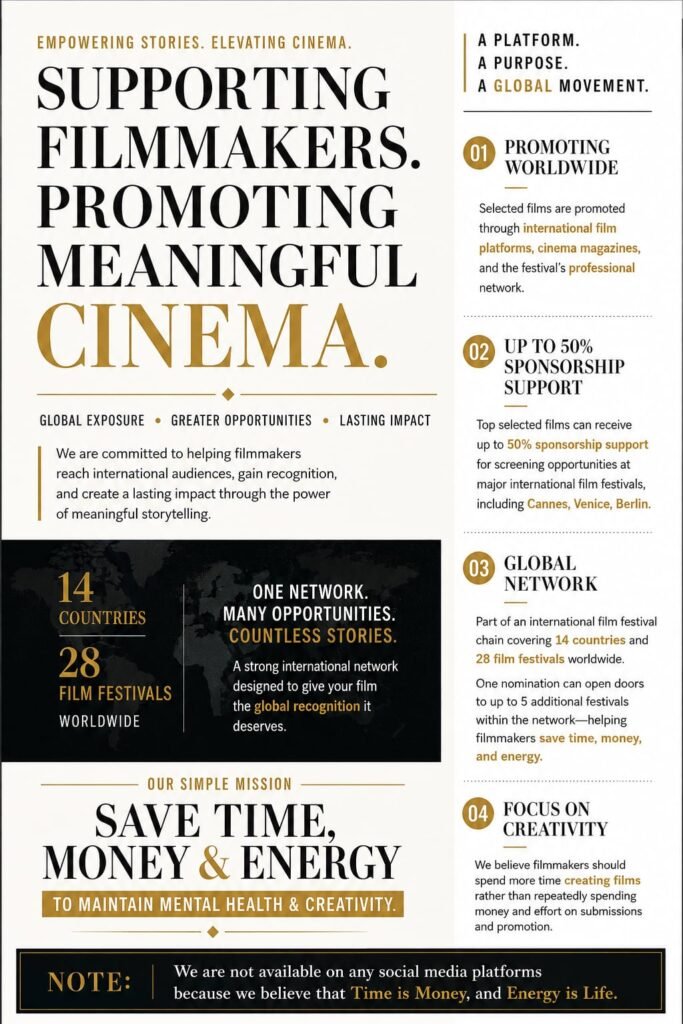 EMPOWERING STORIES. ELEVATING CINEMA.

SUPPORTING FILMMAKERS. PROMOTING MEANINGFUL CINEMA.

GLOBAL EXPOSURE • GREATER OPPORTUNITIES • LASTING IMPACT

We are committed to helping filmmakers reach international audiences, gain recognition, and create a lasting impact through the power of meaningful storytelling.

14 COUNTRIES

28 FILM FESTIVALS WORLDWIDE

ONE NETWORK. MANY OPPORTUNITIES. COUNTLESS STORIES.

A strong international network designed to give your film the global recognition it deserves.

OUR SIMPLE MISSION

SAVE TIME, MONEY & ENERGY

TO MAINTAIN MENTAL HEALTH & CREATIVITY.

A PLATFORM.
A PURPOSE.
A GLOBAL MOVEMENT.

01 PROMOTING WORLDWIDE

Selected films are promoted through international film platforms, cinema magazines, and the festival's professional network.

02 UP TO 50% SPONSORSHIP SUPPORT

Top selected films can receive up to 50% sponsorship support for screening opportunities at major international film festivals, including Cannes, Venice, Berlin.

03 GLOBAL NETWORK

Part of an international film festival chain covering 14 countries and 28 film festivals worldwide.

One nomination can open doors to up to 5 additional festivals within the network—helping filmmakers save time, money, and energy.

04 FOCUS ON CREATIVITY

We believe filmmakers should spend more time creating films rather than repeatedly spending money and effort on submissions and promotion.

NOTE: We are not available on any social media platforms because we believe that Time is Money, and Energy is Life.